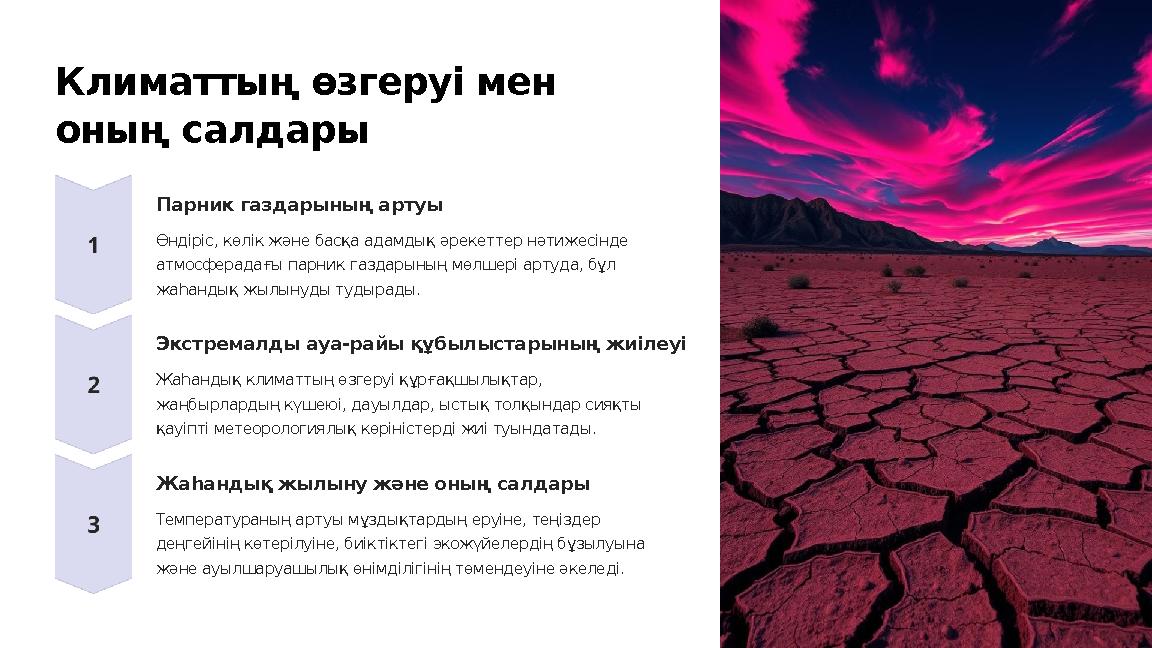 Климаттың өзгеруі мен оның салдары

1

Парник газдарының артуы

Өндіріс, көлік және басқа адамдық әрекеттер нәтижесінде атмосферадағы парник газдарының мөлшері артуда, бұл жаһандық жылынуды тудырады.

2

Экстремалды ауа-райы құбылыстарының жиілеуі

Жаһандық климаттың өзгеруі құрғақшылықтар, жаңбырлардың күшеюі, дауылдар, ыстық толқындар сияқты қауіпті метеорологиялық көріністерді жиі туындатады.

3

Жаһандық жылыну және оның салдары

Температураның артуы мұздықтардың еруіне, теңіздер деңгейінің көтерілуіне, биіктіктегі экожүйелердің бұзылуына және ауылшаруашылық өнімділігінің төмендеуіне әкеледі.